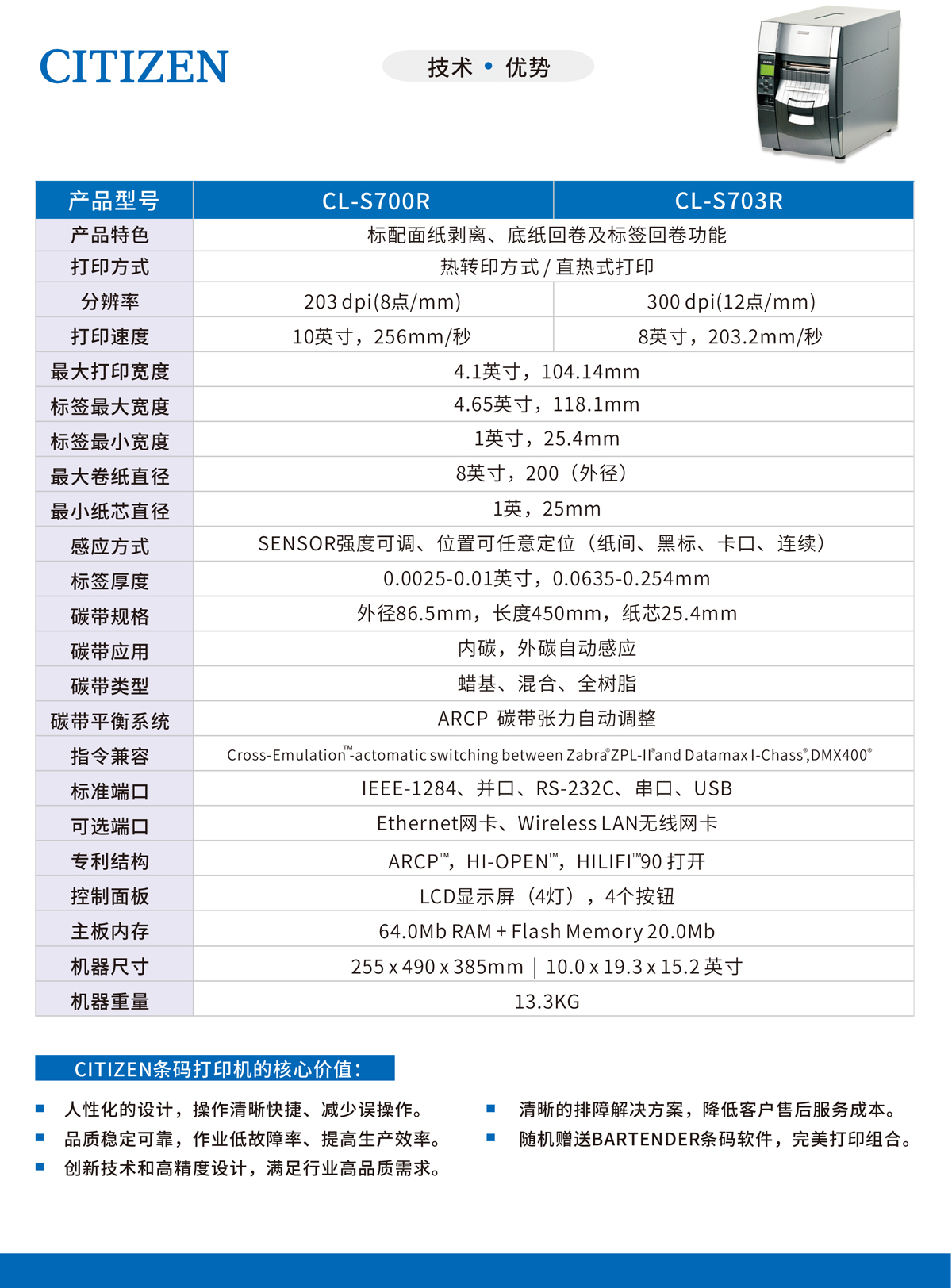 CITIZEN

技术 • 优势

| 产品型号 | CL-S700R | CL-S703R |
|---|---|---|
| 产品特色 | 标配面纸剥离、底纸回卷及标签回卷功能 | |
| 打印方式 | 热转印方式 / 直热式打印 | |
| 分辨率 | 203 dpi(8点/mm) | 300 dpi(12点/mm) |
| 打印速度 | 10英寸，256mm/秒 | 8英寸，203.2mm/秒 |
| 最大打印宽度 | 4.1英寸，104.14mm | |
| 标签最大宽度 | 4.65英寸，118.1mm | |
| 标签最小宽度 | 1英寸，25.4mm | |
| 最大卷纸直径 | 8英寸，200（外径） | |
| 最小纸芯直径 | 1英，25mm | |
| 感应方式 | SENSOR强度可调、位置可任意定位（纸间、黑标、卡口、连续） | |
| 标签厚度 | 0.0025-0.01英寸，0.0635-0.254mm | |
| 碳带规格 | 外径86.5mm，长度450mm，纸芯25.4mm | |
| 碳带应用 | 内碳，外碳自动感应 | |
| 碳带类型 | 蜡基、混合、全树脂 | |
| 碳带平衡系统 | ARCP 碳带张力自动调整 | |
| 指令兼容 | Cross-Emulation™-actomatic switching between Zabra®ZPL-II®and Datamax I-Chass®,DMX400® | |
| 标准端口 | IEEE-1284、并口、RS-232C、串口、USB | |
| 可选端口 | Ethernet网卡、Wireless LAN无线网卡 | |
| 专利结构 | ARCP™，HI-OPEN™，HILIFI™90 打开 | |
| 控制面板 | LCD显示屏（4灯），4个按钮 | |
| 主板内存 | 64.0Mb RAM + Flash Memory 20.0Mb | |
| 机器尺寸 | 255 x 490 x 385mm \| 10.0 x 19.3 x 15.2 英寸 | |
| 机器重量 | 13.3KG | |

CITIZEN条码打印机的核心价值：

■ 人性化的设计，操作清晰快捷、减少误操作。
■ 品质稳定可靠，作业低故障率、提高生产效率。
■ 创新技术和高精度设计，满足行业高品质需求。
■ 清晰的排障解决方案，降低客户售后服务成本。
■ 随机赠送BARTENDER条码软件，完美打印组合。